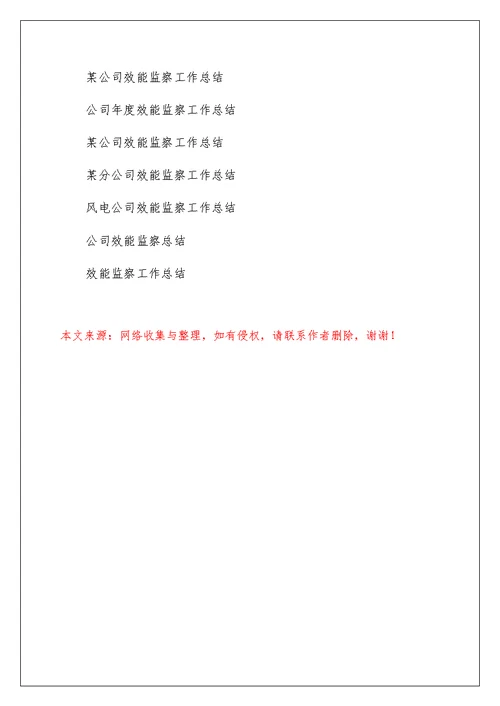 某公司效能监察工作总结

公司年度效能监察工作总结

某公司效能监察工作总结

某分公司效能监察工作总结

风电公司效能监察工作总结

公司效能监察总结

效能监察工作总结

本文来源：网络收集与整理，如有侵权，请联系作者删除，谢谢！